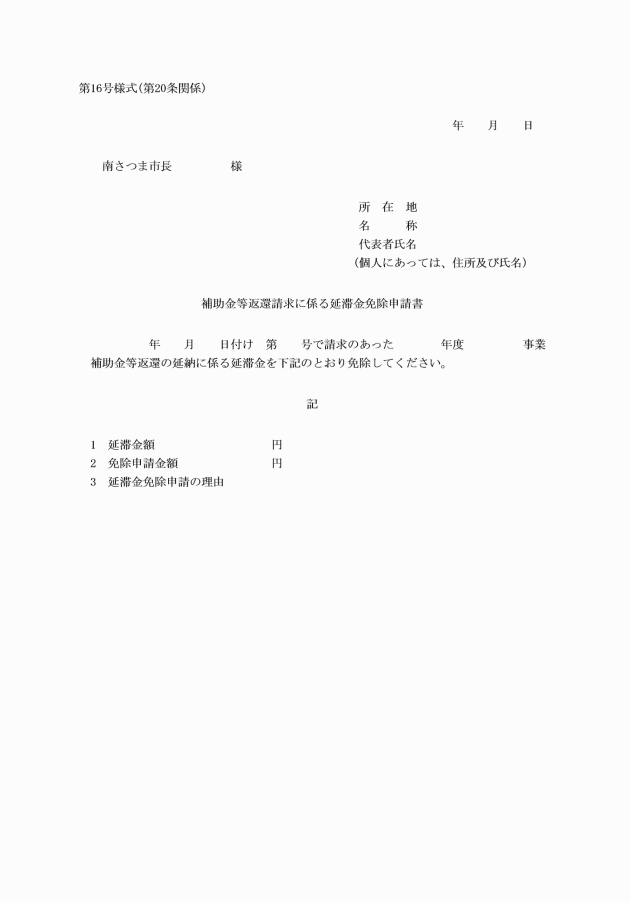 第16号様式(第20条関係)

年　月　日

南さつま市長　　様

所　在　地
名　　称
代表者氏名
(個人にあっては、住所及び氏名)

補助金等返還請求に係る延滞金免除申請書

年　月　日付け　第　号で請求のあった　年度　事業補助金等返還の延納に係る延滞金を下記のとおり免除してください。

記

1　延滞金額　　円
2　免除申請金額　　円
3　延滞金免除申請の理由